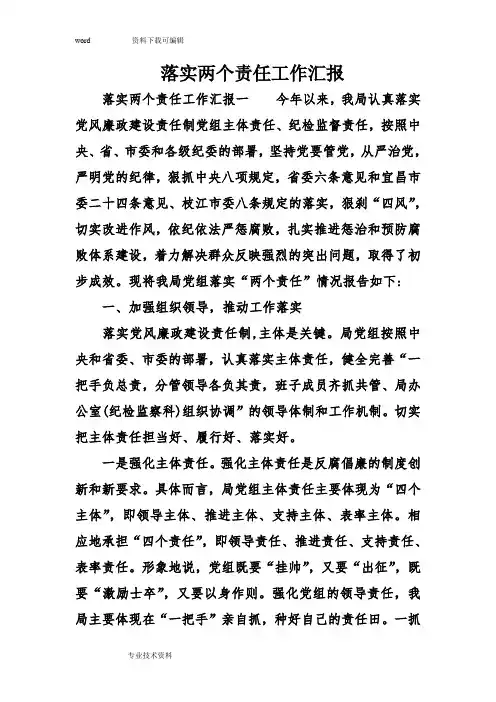 word 资料下载可编辑

落实两个责任工作汇报

落实两个责任工作汇报一 今年以来，我局认真落实党风廉政建设责任制党组主体责任、纪检监督责任，按照中央、省、市委和各级纪委的部署，坚持党要管党，从严治党，严明党的纪律，狠抓中央八项规定，省委六条意见和宜昌市委二十四条意见、枝江市委八条规定的落实，狠刹“四风”，切实改进作风，依纪依法严惩腐败，扎实推进惩治和预防腐败体系建设，着力解决群众反映强烈的突出问题，取得了初步成效。现将我局党组落实“两个责任”情况报告如下：

一、加强组织领导，推动工作落实

落实党风廉政建设责任制，主体是关键。局党组按照中央和省委、市委的部署，认真落实主体责任，健全完善“一把手负总责，分管领导各负其责，班子成员齐抓共管、局办公室(纪检监察科)组织协调”的领导体制和工作机制。切实把主体责任担当好、履行好、落实好。

一是强化主体责任。强化主体责任是反腐倡廉的制度创新和新要求。具体而言，局党组主体责任主要体现为“四个主体”，即领导主体、推进主体、支持主体、表率主体。相应地承担“四个责任”，即领导责任、推进责任、支持责任、表率责任。形象地说，党组既要“挂帅”，又要“出征”，既要“激励士卒”，又要以身作则。强化党组的领导责任，我局主要体现在“一把手”亲自抓，种好自己的责任田。一抓

专业技术资料